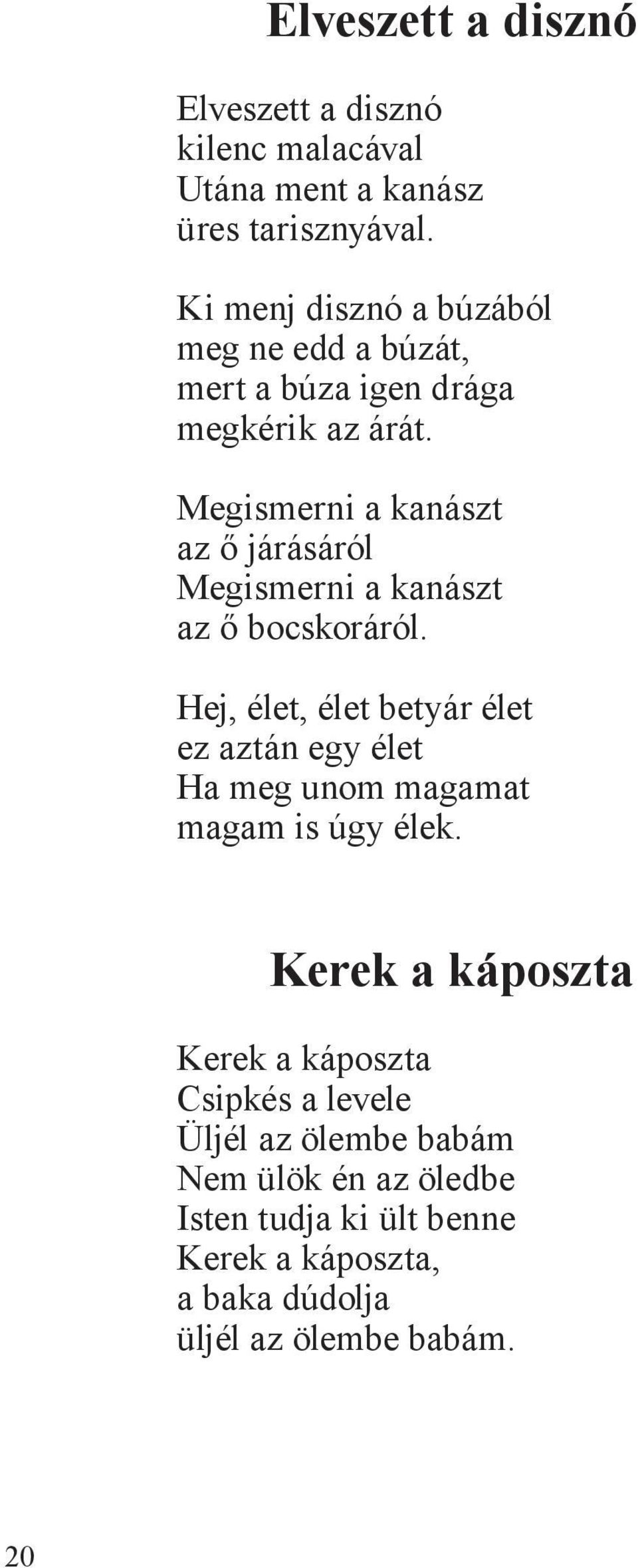 Elveszett a disznó

Elveszett a disznó
kilenc malacával
Utána ment a kanász
üres tarisznyával.

Ki menj disznó a búzából
meg ne edd a búzát,
mert a búza igen drága
megkérik az árát.

Megismerni a kanászt
az ő járásáról
Megismerni a kanászt
az ő bocskoráról.

Hej, élet, élet betyár élet
ez aztán egy élet
Ha meg unom magamat
magam is úgy élek.

Kerek a káposzta

Kerek a káposzta
Csipkés a levele
Üljél az ölembe babám
Nem ülök én az öledbe
Isten tudja ki ült benne
Kerek a káposzta,
a baka dúdolja
üljél az ölembe babám.

20